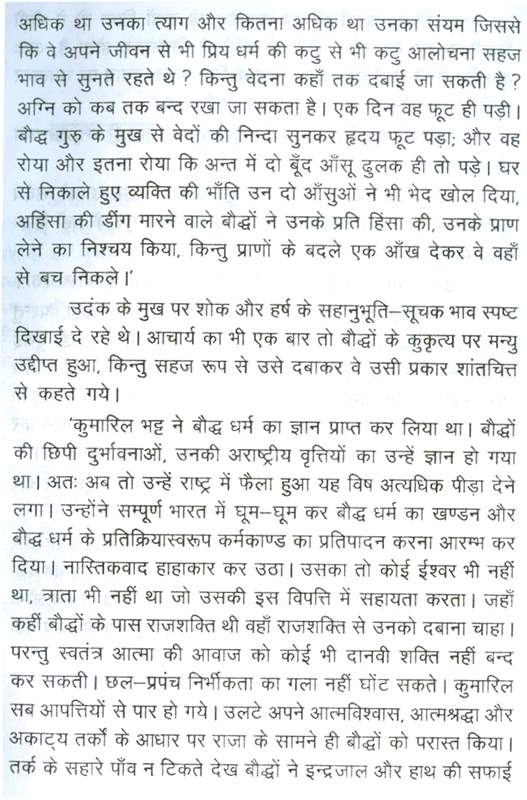 अधिक था उनका त्याग और कितना अधिक था उनका संयम जिससे कि वे अपने जीवन से भी प्रिय धर्म की कटु से भी कटु आलोचना सहज भाव से सुनते रहते थे ? किन्तु वेदना कहाँ तक दबाई जा सकती है ? अग्नि को कब तक बन्द रखा जा सकता है। एक दिन वह फूट ही पड़ी। बौद्ध गुरु के मुख से वेदों की निन्दा सुनकर हृदय फूट पड़ा; और वह रोया और इतना रोया कि अन्त में दो बूँद आँसू ढुलक ही तो पड़े। घर से निकाले हुए व्यक्ति की भाँति उन दो आँसुओं ने भी भेद खोल दिया, अहिंसा की डींग मारने वाले बौद्धों ने उनके प्रति हिंसा की, उनके प्राण लेने का निश्चय किया, किन्तु प्राणों के बदले एक आँख देकर वे वहाँ से बच निकले।'

उदंक के मुख पर शोक और हर्ष के सहानुभूति–सूचक भाव स्पष्ट दिखाई दे रहे थे। आचार्य का भी एक बार तो बौद्धों के कुकृत्य पर मन्यु उद्दीप्त हुआ, किन्तु सहज रूप से उसे दबाकर वे उसी प्रकार शांतचित्त से कहते गये।

'कुमारिल भट्ट ने बौद्ध धर्म का ज्ञान प्राप्त कर लिया था। बौद्धों की छिपी दुर्भावनाओं, उनकी अराष्ट्रीय वृत्तियों का उन्हें ज्ञान हो गया था। अतः अब तो उन्हें राष्ट्र में फैला हुआ यह विष अत्यधिक पीड़ा देने लगा। उन्होंने सम्पूर्ण भारत में घूम–घूम कर बौद्ध धर्म का खण्डन और बौद्ध धर्म के प्रतिक्रियास्वरूप कर्मकाण्ड का प्रतिपादन करना आरम्भ कर दिया। नास्तिकवाद हाहाकार कर उठा। उसका तो कोई ईश्वर भी नहीं था, त्राता भी नहीं था जो उसकी इस विपत्ति में सहायता करता। जहाँ कहीं बौद्धों के पास राजशक्ति थी वहाँ राजशक्ति से उनको दबाना चाहा। परन्तु स्वतंत्र आत्मा की आवाज को कोई भी दानवी शक्ति नहीं बन्द कर सकती। छल–प्रपंच निर्भीकता का गला नहीं घोंट सकते। कुमारिल सब आपत्तियों से पार हो गये। उलटे अपने आत्मविश्वास, आत्मश्रद्धा और अकाट्य तर्कों के आधार पर राजा के सामने ही बौद्धों को परास्त किया। तर्क के सहारे पाँव न टिकते देख बौद्धों ने इन्द्रजाल और हाथ की सफाई